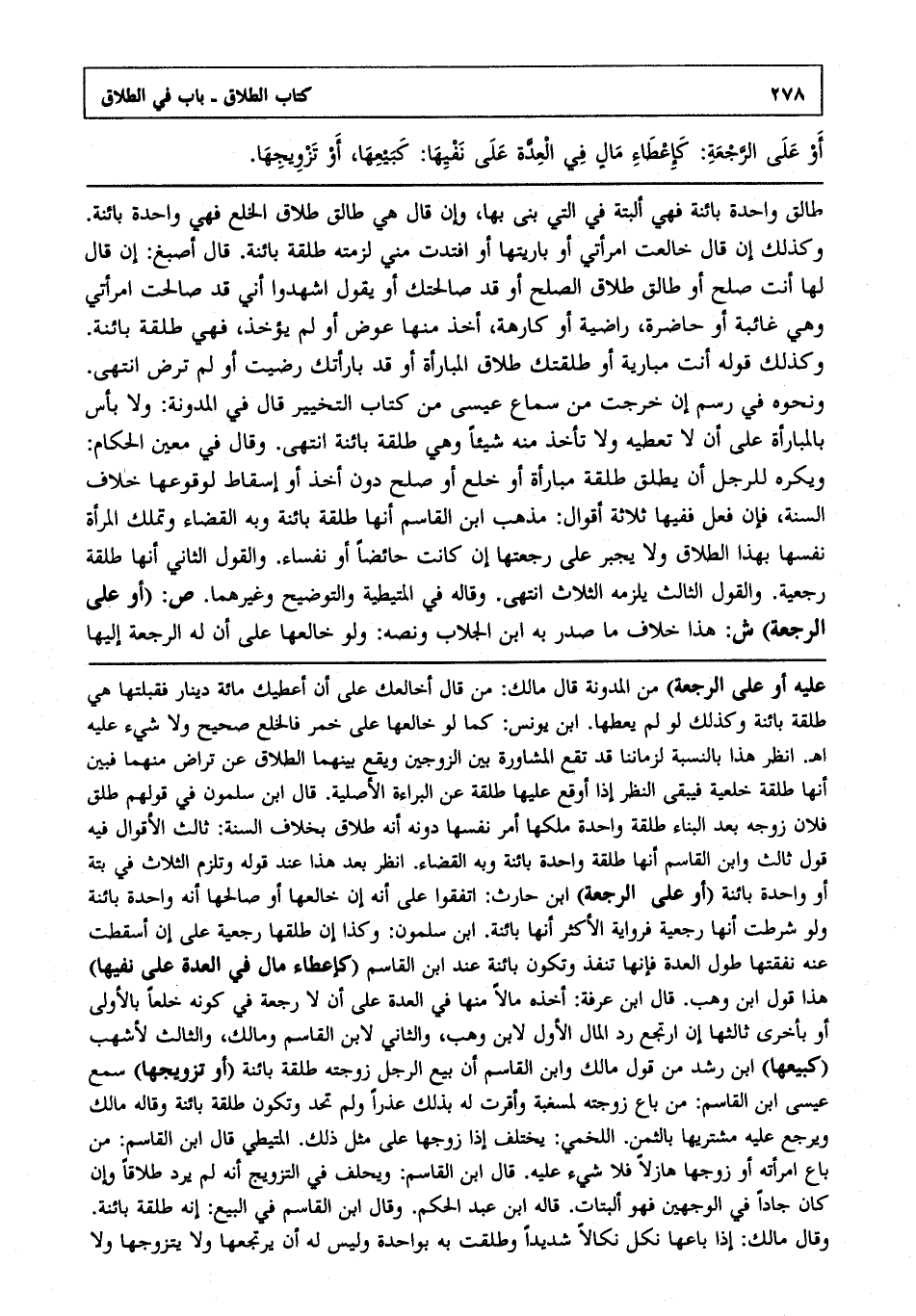 ٢٧٨ كتاب الطلاق ـ باب في الطلاق

أَوْ عَلَى الرَّجْعَةِ: كَإِعْطَاءِ مَالٍ فِي الْعِدَّةِ عَلَى نَفْيِهَا: كَبَيْعِهَا، أَوْ تَزْوِيجِهَا.

طالق واحدة بائنة فهي ألبتة في التي بنى بها، وإن قال هي طالق طلاق الخلع فهي واحدة بائنة. وكذلك إن قال خالعت امرأتي أو باريتها أو افتدت مني لزمته طلقة بائنة. قال أصبغ: إن قال لها أنت صلح أو طالق طلاق الصلح أو قد صالحتك أو يقول اشهدوا أني قد صالحت امرأتي وهي غائبة أو حاضرة، راضية أو كارهة، أخذ منها عوض أو لم يؤخذ، فهي طلقة بائنة. وكذلك قوله أنت مبارية أو طلقتك طلاق المبارأة أو قد بارأتك رضيت أو لم ترض انتهى. ونحوه في رسم إن خرجت من سماع عيسى من كتاب التخيير قال في المدونة: ولا بأس بالمبارأة على أن لا تعطيه ولا تأخذ منه شيئاً وهي طلقة بائنة انتهى. وقال في معين الحكام: ويكره للرجل أن يطلق طلقة مبارأة أو خلع أو صلح دون أخذ أو إسقاط لوقوعها خلاف السنة، فإن فعل ففيها ثلاثة أقوال: مذهب ابن القاسم أنها طلقة بائنة وبه القضاء وتملك المرأة نفسها بهذا الطلاق ولا يجبر على رجعتها إن كانت حائضاً أو نفساء. والقول الثاني أنها طلقة رجعية. والقول الثالث يلزمه الثلاث انتهى. وقاله في المتيطية والتوضيح وغيرهما. ص: (أو على الرجعة) ش: هذا خلاف ما صدر به ابن الجلاب ونصه: ولو خالعها على أن له الرجعة إليها

عليه أو على الرجعة) من المدونة قال مالك: من قال أخالعك على أن أعطيك مائة دينار فقبلتها هي طلقة بائنة وكذلك لو لم يعطها. ابن يونس: كما لو خالعها على خمر فالخلع صحيح ولا شيء عليه اهـ. انظر هذا بالنسبة لزماننا قد تقع المشاورة بين الزوجين ويقع بينهما الطلاق عن تراض منهما فبين أنها طلقة خلعية فيبقى النظر إذا أوقع عليها طلقة عن البراءة الأصلية. قال ابن سلمون في قولهم طلق فلان زوجه بعد البناء طلقة واحدة ملكها أمر نفسها دونه أنه طلاق بخلاف السنة: ثالث الأقوال فيه قول ثالث وابن القاسم أنها طلقة واحدة بائنة وبه القضاء. انظر بعد هذا عند قوله وتلزم الثلاث في بتة أو واحدة بائنة (أو على الرجعة) ابن حارث: اتفقوا على أنه إن خالعها أو صالحها أنه واحدة بائنة ولو شرطت أنها رجعية فرواية الأكثر أنها بائنة. ابن سلمون: وكذا إن طلقها رجعية على إن أسقطت عنه نفقتها طول العدة فإنها تنفذ وتكون بائنة عند ابن القاسم (كإعطاء مال في العدة على نفيها) هذا قول ابن وهب. قال ابن عرفة: أخذه مالاً منها في العدة على أن لا رجعة في كونه خلعاً بالأولى أو بأخرى ثالثها إن ارتجع رد المال الأول لابن وهب، والثاني لابن القاسم ومالك، والثالث لأشهب (كبيعها) ابن رشد من قول مالك وابن القاسم أن بيع الرجل زوجته طلقة بائنة (أو تزويجها) سمع عيسى ابن القاسم: من باع زوجته لمسغبة وأقرت له بذلك عذراً ولم تحد وتكون طلقة بائنة وقاله مالك ويرجع عليه مشتريها بالثمن. اللخمي: يختلف إذا زوجها على مثل ذلك. المتيطي قال ابن القاسم: من باع امرأته أو زوجها هازلاً فلا شيء عليه. قال ابن القاسم: ويحلف في التزويج أنه لم يرد طلاقاً وإن كان جاداً في الوجهين فهو ألبتات. قاله ابن عبد الحكم. وقال ابن القاسم في البيع: إنه طلقة بائنة. وقال مالك: إذا باعها نكل نكالاً شديداً وطلقت به بواحدة وليس له أن يرتجعها ولا يتزوجها ولا